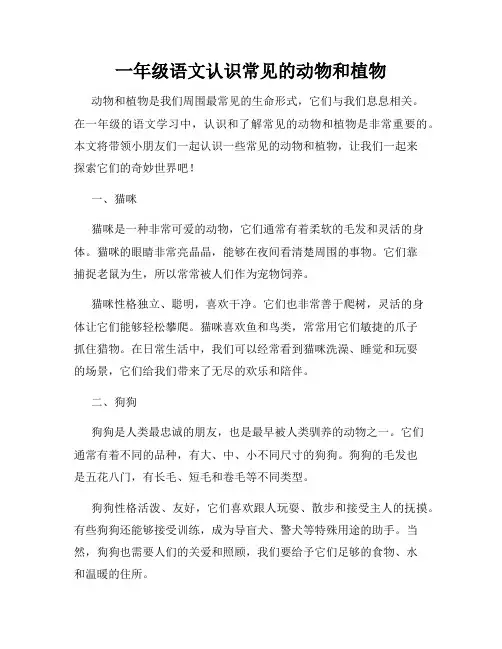 一年级语文认识常见的动物和植物

动物和植物是我们周围最常见的生命形式，它们与我们息息相关。在一年级的语文学习中，认识和了解常见的动物和植物是非常重要的。本文将带领小朋友们一起认识一些常见的动物和植物，让我们一起来探索它们的奇妙世界吧！

一、猫咪

猫咪是一种非常可爱的动物，它们通常有着柔软的毛发和灵活的身体。猫咪的眼睛非常亮晶晶，能够在夜间看清楚周围的事物。它们靠捕捉老鼠为生，所以常常被人们作为宠物饲养。

猫咪性格独立、聪明，喜欢干净。它们也非常善于爬树，灵活的身体让它们能够轻松攀爬。猫咪喜欢鱼和鸟类，常常用它们敏捷的爪子抓住猎物。在日常生活中，我们可以经常看到猫咪洗澡、睡觉和玩耍的场景，它们给我们带来了无尽的欢乐和陪伴。

二、狗狗

狗狗是人类最忠诚的朋友，也是最早被人类驯养的动物之一。它们通常有着不同的品种，有大、中、小不同尺寸的狗狗。狗狗的毛发也是五花八门，有长毛、短毛和卷毛等不同类型。

狗狗性格活泼、友好，它们喜欢跟人玩耍、散步和接受主人的抚摸。有些狗狗还能够接受训练，成为导盲犬、警犬等特殊用途的助手。当然，狗狗也需要人们的关爱和照顾，我们要给予它们足够的食物、水和温暖的住所。